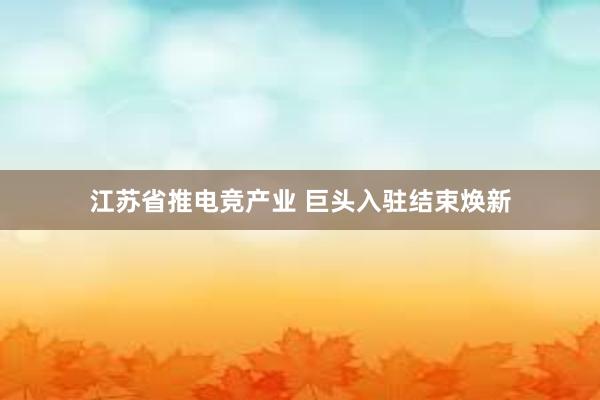 江苏省推电竞产业 巨头入驻结束焕新